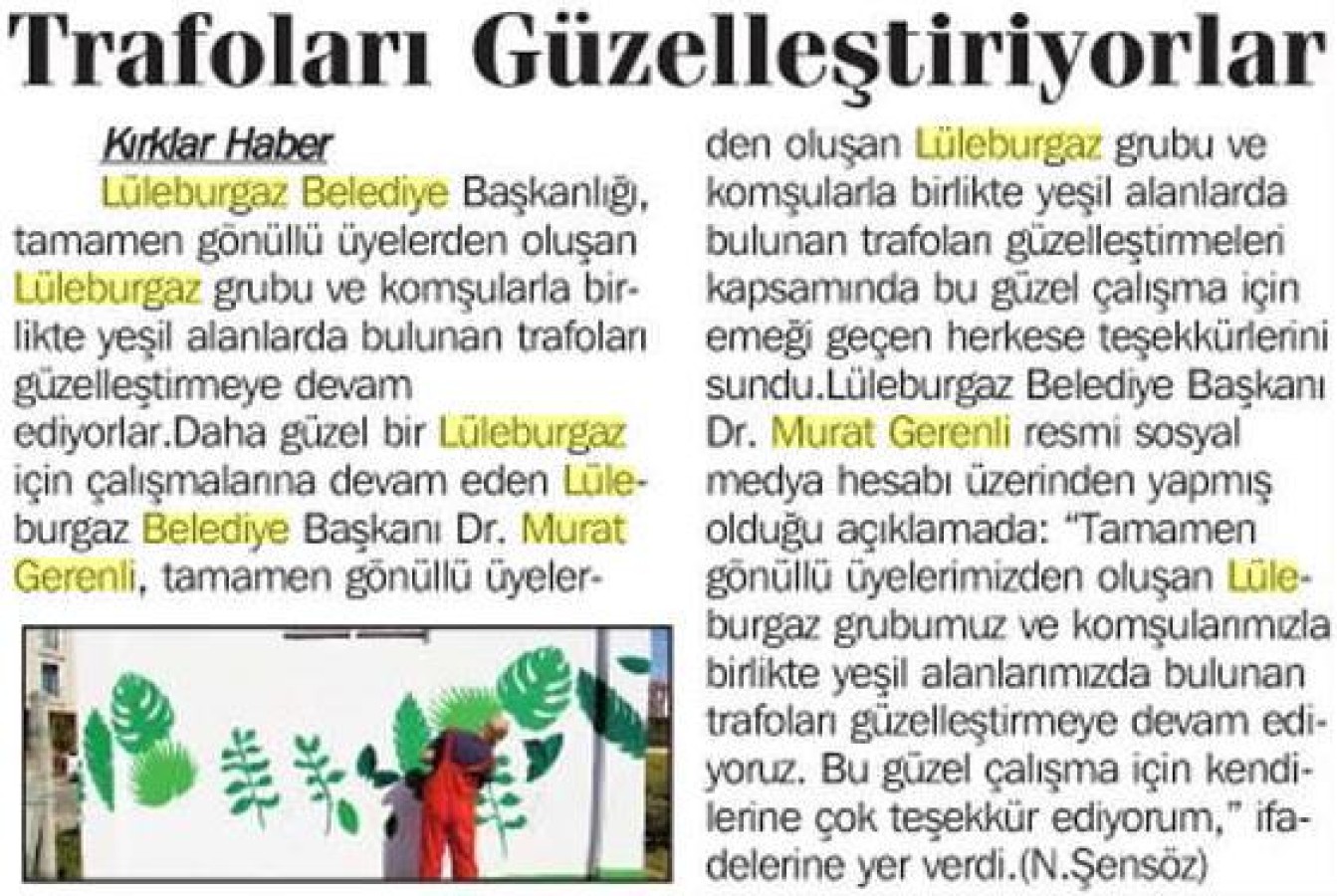 Trafoları Güzelleştiriyorlar

Kırklar Haber

Lüleburgaz Belediye Başkanlığı, tamamen gönüllü üyelerden oluşan Lüleburgaz grubu ve komşularla birlikte yeşil alanlarda bulunan trafoları güzelleştirmeye devam ediyorlar.Daha güzel bir Lüleburgaz için çalışmalarına devam eden Lüleburgaz Belediye Başkanı Dr. Murat Gerenli, tamamen gönüllü üyelerden oluşan Lüleburgaz grubu ve komşularla birlikte yeşil alanlarda bulunan trafoları güzelleştirmeleri kapsamında bu güzel çalışma için emeği geçen herkese teşekkürlerini sundu.Lüleburgaz Belediye Başkanı Dr. Murat Gerenli resmi sosyal medya hesabı üzerinden yapmış olduğu açıklamada: "Tamamen gönüllü üyelerimizden oluşan Lüleburgaz grubumuz ve komşularımızla birlikte yeşil alanlarımızda bulunan trafoları güzelleştirmeye devam ediyoruz. Bu güzel çalışma için kendilerine çok teşekkür ediyorum," ifadelerine yer verdi.(N.Şensöz)